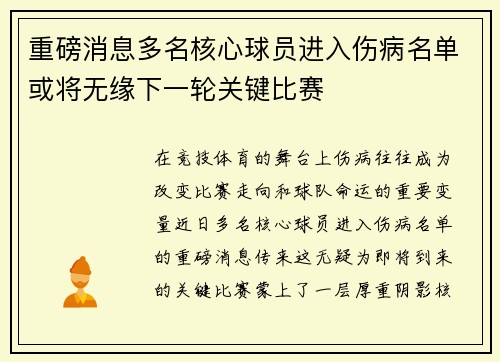 重磅消息多名核心球员进入伤病名单或将无缘下一轮关键比赛

在竞技体育的舞台上伤病往往成为改变比赛走向和球队命运的重要变量近日多名核心球员进入伤病名单的重磅消息传来这无疑为即将到来的关键比赛蒙上了一层厚重阴影核